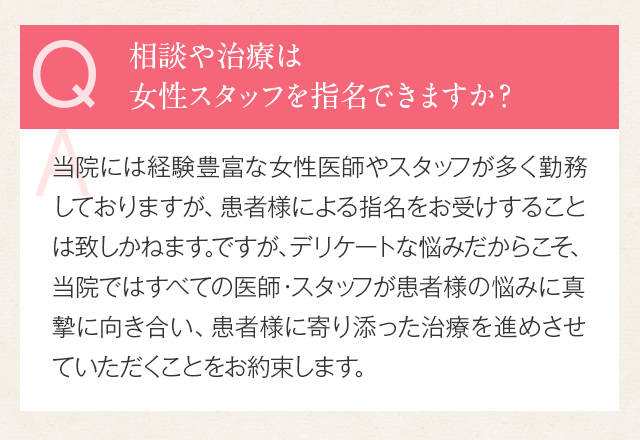 Q

相談や治療は
女性スタッフを指名できますか？

A

当院には経験豊富な女性医師やスタッフが多く勤務しておりますが、患者様による指名をお受けすることは致しかねます。ですが、デリケートな悩みだからこそ、当院ではすべての医師・スタッフが患者様の悩みに真摯に向き合い、患者様に寄り添った治療を進めさせていただくことをお約束します。